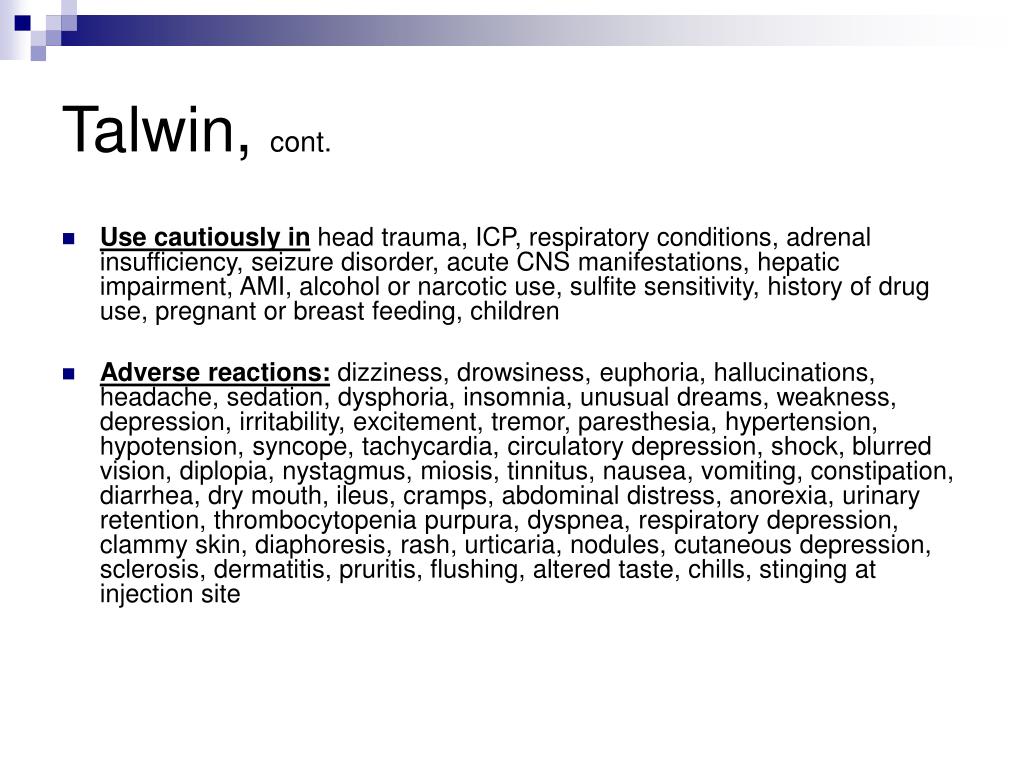 Talwin, cont.

Use cautiously in head trauma, ICP, respiratory conditions, adrenal insufficiency, seizure disorder, acute CNS manifestations, hepatic impairment, AMI, alcohol or narcotic use, sulfite sensitivity, history of drug use, pregnant or breast feeding, children

Adverse reactions: dizziness, drowsiness, euphoria, hallucinations, headache, sedation, dysphoria, insomnia, unusual dreams, weakness, depression, irritability, excitement, tremor, paresthesia, hypertension, hypotension, syncope, tachycardia, circulatory depression, shock, blurred vision, diplopia, nystagmus, miosis, tinnitus, nausea, vomiting, constipation, diarrhea, dry mouth, ileus, cramps, abdominal distress, anorexia, urinary retention, thrombocytopenia purpura, dyspnea, respiratory depression, clammy skin, diaphoresis, rash, urticaria, nodules, cutaneous depression, sclerosis, dermatitis, pruritis, flushing, altered taste, chills, stinging at injection site